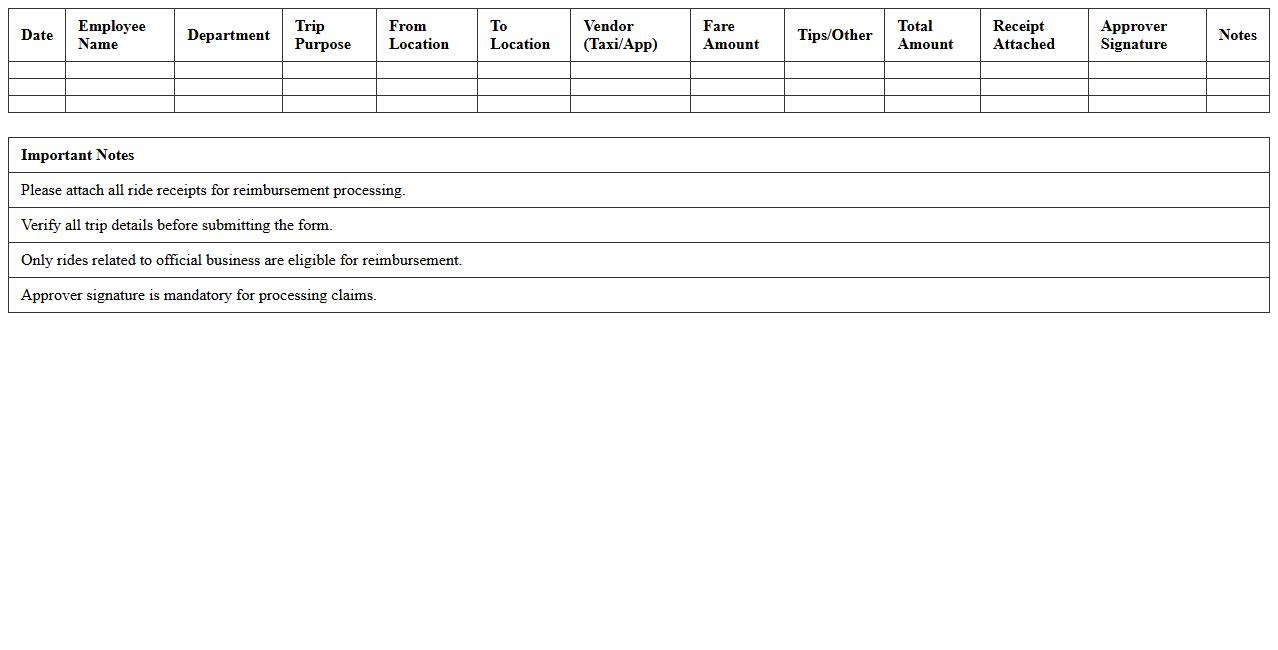 | Date | Employee Name | Department | Trip Purpose | From Location | To Location | Vendor (Taxi/App) | Fare Amount | Tips/Other | Total Amount | Receipt Attached | Approver Signature | Notes |
|---|---|---|---|---|---|---|---|---|---|---|---|---|
| | | | | | | | | | | | | |
| | | | | | | | | | | | | |
| | | | | | | | | | | | | |

| Important Notes |
|---|
| Please attach all ride receipts for reimbursement processing. |
| Verify all trip details before submitting the form. |
| Only rides related to official business are eligible for reimbursement. |
| Approver signature is mandatory for processing claims. |